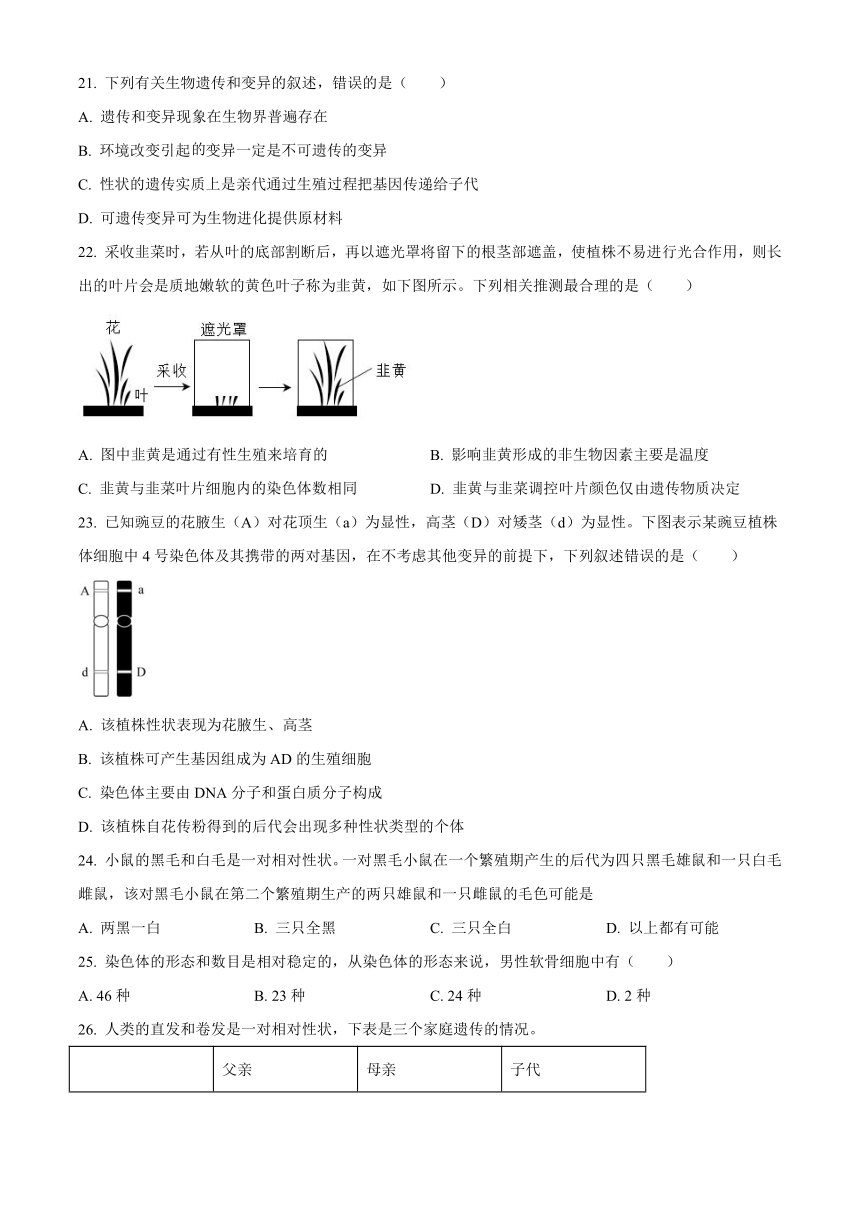 21. 下列有关生物遗传和变异的叙述，错误的是（　　）

A. 遗传和变异现象在生物界普遍存在

B. 环境改变引起的变异一定是不可遗传的变异

C. 性状的遗传实质上是亲代通过生殖过程把基因传递给子代

D. 可遗传变异可为生物进化提供原材料

22. 采收韭菜时，若从叶的底部割断后，再以遮光罩将留下的根茎部遮盖，使植株不易进行光合作用，则长出的叶片会是质地嫩软的黄色叶子称为韭黄，如下图所示。下列相关推测最合理的是（　　）

花 叶 采收 遮光罩 韭黄

A. 图中韭黄是通过有性生殖来培育的

B. 影响韭黄形成的非生物因素主要是温度

C. 韭黄与韭菜叶片细胞内的染色体数相同

D. 韭黄与韭菜调控叶片颜色仅由遗传物质决定

23. 已知豌豆的花腋生（A）对花顶生（a）为显性，高茎（D）对矮茎（d）为显性。下图表示某豌豆植株体细胞中 4 号染色体及其携带的两对基因，在不考虑其他变异的前提下，下列叙述错误的是（　　）

A a d D

A. 该植株性状表现为花腋生、高茎

B. 该植株可产生基因组成为 AD 的生殖细胞

C. 染色体主要由 DNA 分子和蛋白质分子构成

D. 该植株自花传粉得到的后代会出现多种性状类型的个体

24. 小鼠的黑毛和白毛是一对相对性状。一对黑毛小鼠在一个繁殖期产生的后代为四只黑毛雄鼠和一只白毛雌鼠，该对黑毛小鼠在第二个繁殖期生产的两只雄鼠和一只雌鼠的毛色可能是

A. 两黑一白　　B. 三只全黑　　C. 三只全白　　D. 以上都有可能

25. 染色体的形态和数目是相对稳定的，从染色体的形态来说，男性软骨细胞中有（　　）

A. 46 种　　B. 23 种　　C. 24 种　　D. 2 种

26. 人类的直发和卷发是一对相对性状，下表是三个家庭遗传的情况。

| | 父亲 | 母亲 | 子代 |
|---|---|---|---|